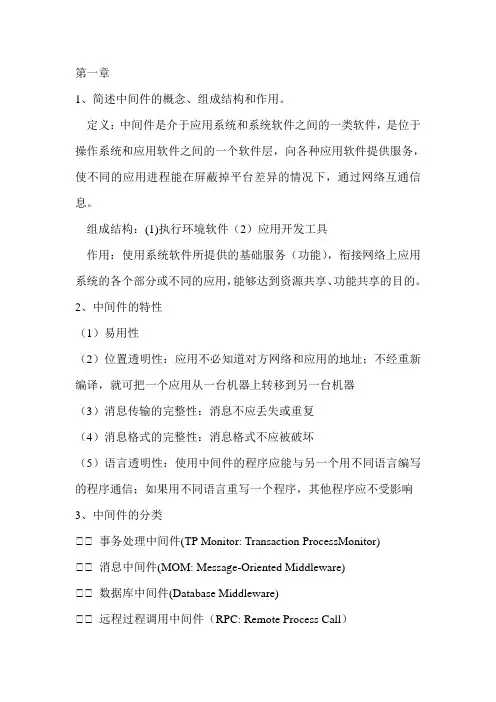 第一章

1、简述中间件的概念、组成结构和作用。

定义：中间件是介于应用系统和系统软件之间的一类软件，是位于操作系统和应用软件之间的一个软件层，向各种应用软件提供服务，使不同的应用进程能在屏蔽掉平台差异的情况下，通过网络互通信息。

组成结构：(1)执行环境软件（2）应用开发工具

作用：使用系统软件所提供的基础服务（功能），衔接网络上应用系统的各个部分或不同的应用，能够达到资源共享、功能共享的目的。

2、中间件的特性

（1）易用性

（2）位置透明性：应用不必知道对方网络和应用的地址；不经重新编译，就可把一个应用从一台机器上转移到另一台机器

（3）消息传输的完整性：消息不应丢失或重复

（4）消息格式的完整性：消息格式不应被破坏

（5）语言透明性：使用中间件的程序应能与另一个用不同语言编写的程序通信；如果用不同语言重写一个程序，其他程序应不受影响

3、中间件的分类

□□ 事务处理中间件(TP Monitor: Transaction ProcessMonitor)

□□ 消息中间件(MOM: Message-Oriented Middleware)

□□ 数据库中间件(Database Middleware)

□□ 远程过程调用中间件（RPC: Remote Process Call）